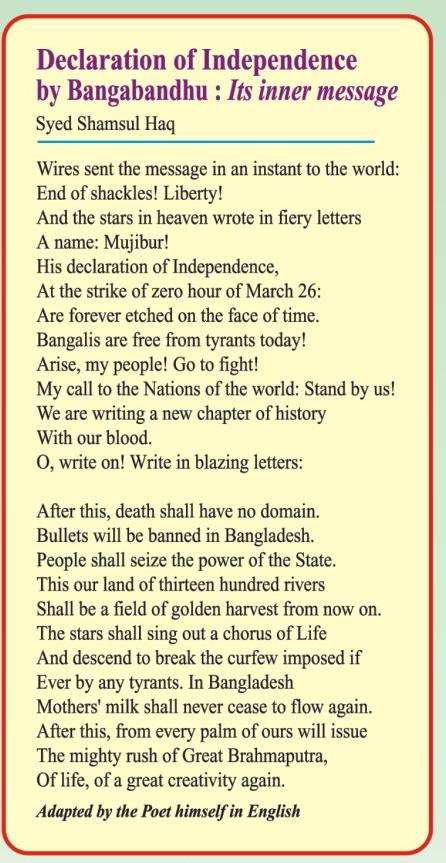 Declaration of Independence by Bangabandhu : Its inner message

Syed Shamsul Haq

Wires sent the message in an instant to the world:
End of shackles! Liberty!
And the stars in heaven wrote in fiery letters
A name: Mujibur!
His declaration of Independence,
At the strike of zero hour of March 26:
Are forever etched on the face of time.
Bangalis are free from tyrants today!
Arise, my people! Go to fight!
My call to the Nations of the world: Stand by us!
We are writing a new chapter of history
With our blood.
O, write on! Write in blazing letters:

After this, death shall have no domain.
Bullets will be banned in Bangladesh.
People shall seize the power of the State.
This our land of thirteen hundred rivers
Shall be a field of golden harvest from now on.
The stars shall sing out a chorus of Life
And descend to break the curfew imposed if
Ever by any tyrants. In Bangladesh
Mothers' milk shall never cease to flow again.
After this, from every palm of ours will issue
The mighty rush of Great Brahmaputra,
Of life, of a great creativity again.

Adapted by the Poet himself in English